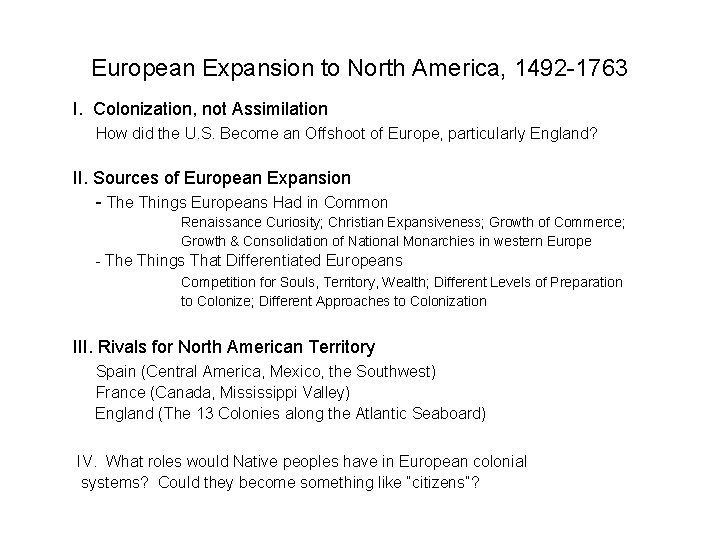 European Expansion to North America, 1492-1763

I. Colonization, not Assimilation

How did the U.S. Become an Offshoot of Europe, particularly England?

II. Sources of European Expansion

- The Things Europeans Had in Common

Renaissance Curiosity; Christian Expansiveness; Growth of Commerce; Growth & Consolidation of National Monarchies in western Europe

- The Things That Differentiated Europeans

Competition for Souls, Territory, Wealth; Different Levels of Preparation to Colonize; Different Approaches to Colonization

III. Rivals for North American Territory

Spain (Central America, Mexico, the Southwest)
France (Canada, Mississippi Valley)
England (The 13 Colonies along the Atlantic Seaboard)

IV. What roles would Native peoples have in European colonial systems? Could they become something like "citizens"?